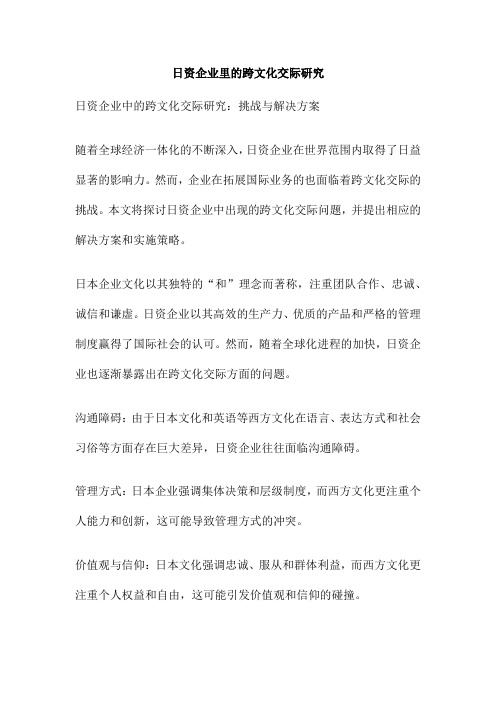 日资企业里的跨文化交际研究

日资企业中的跨文化交际研究：挑战与解决方案

随着全球经济一体化的不断深入，日资企业在世界范围内取得了日益显著的影响力。然而，企业在拓展国际业务的也面临着跨文化交际的挑战。本文将探讨日资企业中出现的跨文化交际问题，并提出相应的解决方案和实施策略。

日本企业文化以其独特的“和”理念而著称，注重团队合作、忠诚、诚信和谦虚。日资企业以其高效的生产力、优质的产品和严格的管理制度赢得了国际社会的认可。然而，随着全球化进程的加快，日资企业也逐渐暴露出在跨文化交际方面的问题。

沟通障碍：由于日本文化和英语等西方文化在语言、表达方式和社会习俗等方面存在巨大差异，日资企业往往面临沟通障碍。

管理方式：日本企业强调集体决策和层级制度，而西方文化更注重个人能力和创新，这可能导致管理方式的冲突。

价值观与信仰：日本文化强调忠诚、服从和群体利益，而西方文化更注重个人权益和自由，这可能引发价值观和信仰的碰撞。